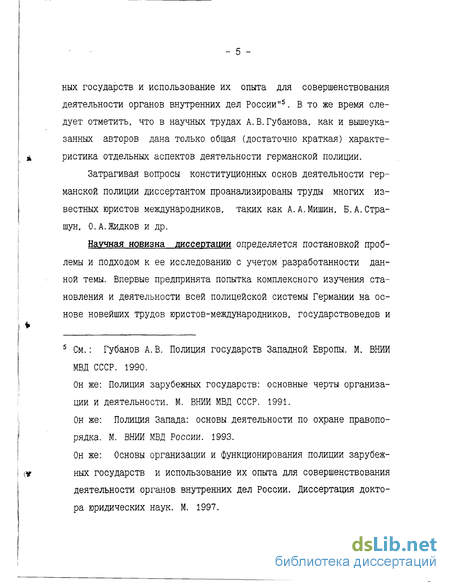 - 5 -

ных государств и использование их опыта для совершенствования деятельности органов внутренних дел России"$^5$. В то же время следует отметить, что в научных трудах А.В.Губанова, как и вышеуказанных авторов дана только общая (достаточно краткая) характеристика отдельных аспектов деятельности германской полиции.

Затрагивая вопросы конституционных основ деятельности германской полиции диссертантом проанализированы труды многих известных юристов международников, таких как А.А.Мишин, Б.А.Страшун, О.А.Жидков и др.

Научная новизна диссертации определяется постановкой проблемы и подходом к ее исследованию с учетом разработанности данной темы. Впервые предпринята попытка комплексного изучения становления и деятельности всей полицейской системы Германии на основе новейших трудов юристов-международников, государствоведов и

$^5$ См.: Губанов А.В. Полиция государств Западной Европы. М. ВНИИ МВД СССР. 1990.

Он же: Полиция зарубежных государств: основные черты организации и деятельности. М. ВНИИ МВД СССР. 1991.

Он же: Полиция Запада: основы деятельности по охране правопорядка. М. ВНИИ МВД России. 1993.

Он же: Основы организации и функционирования полиции зарубежных государств и использование их опыта для совершенствования деятельности органов внутренних дел России. Диссертация доктора юридических наук. М. 1997.

dsLib.net
библиотека диссертаций